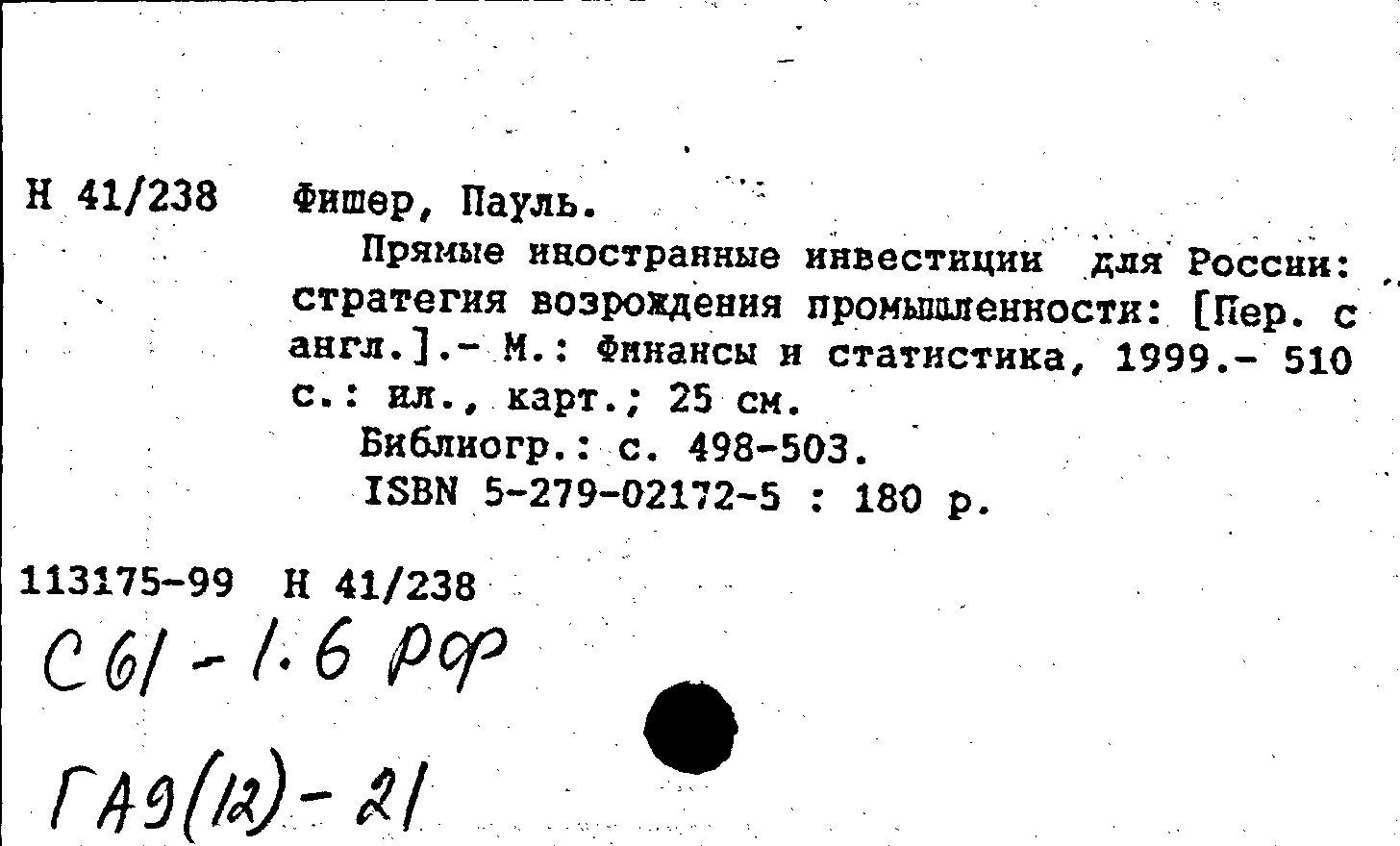 Н 41/238 Фишер, Пауль.

Прямые иностранные инвестиции для России: стратегия возрождения промышленности: [Пер. с англ.].- М.: Финансы и статистика, 1999.- 510 с.: ил., карт.; 25 см.

Библиогр.: с. 498-503.

ISBN 5-279-02172-5 : 180 р.

113175-99 Н 41/238

С61-1.6 РФ

ГА9(12)-21